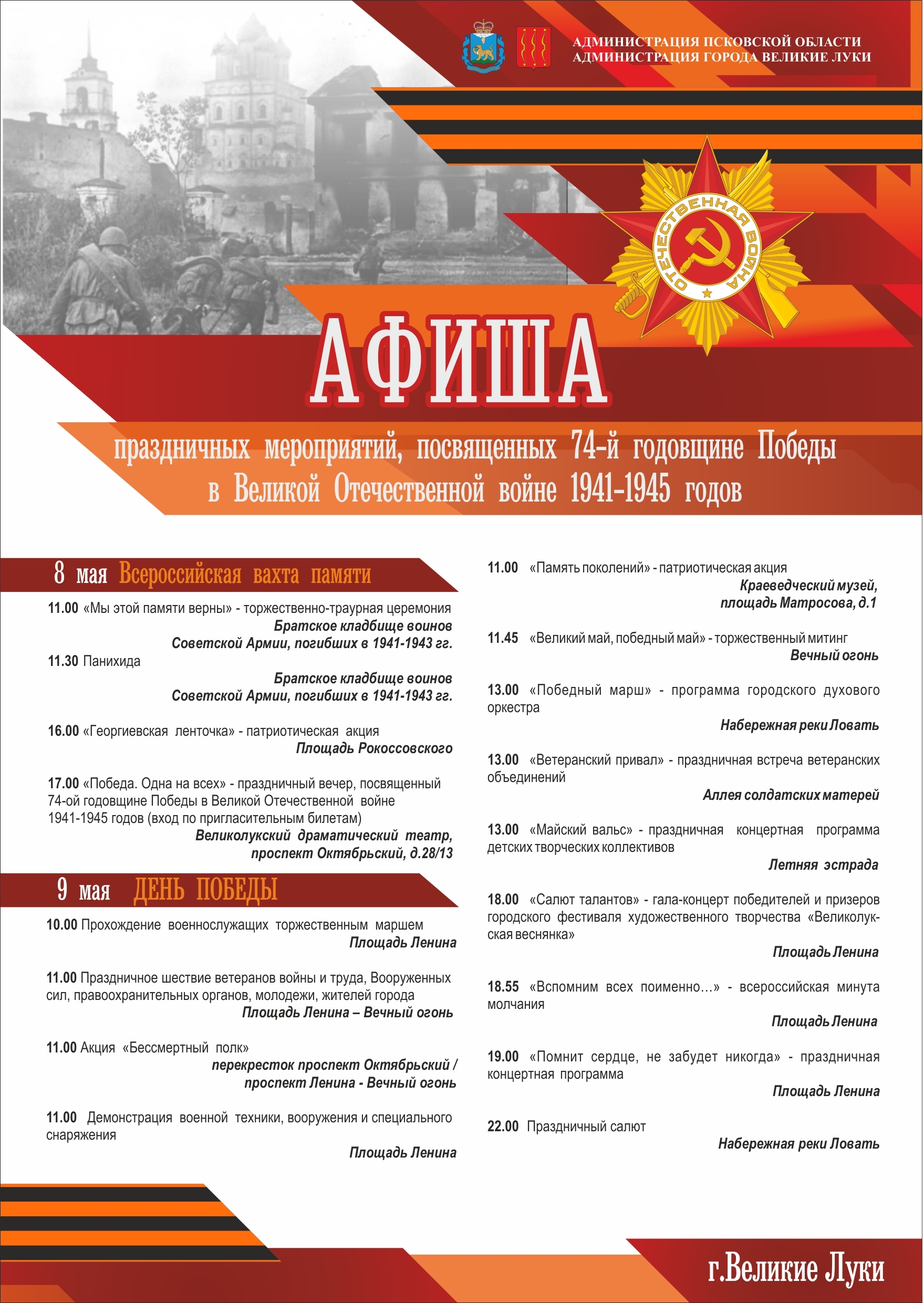 АДМИНИСТРАЦИЯ ПСКОВСКОЙ ОБЛАСТИ
АДМИНИСТРАЦИЯ ГОРОДА ВЕЛИКИЕ ЛУКИ

ОТЕЧЕСТВЕННАЯ ВОЙНА

АФИША

праздничных мероприятий, посвященных 74-й годовщине Победы в Великой Отечественной войне 1941-1945 годов

8 мая Всероссийская вахта памяти

11.00 «Мы этой памяти верны» - торжественно-траурная церемония
Братское кладбище воинов Советской Армии, погибших в 1941-1943 гг.

11.30 Панихида
Братское кладбище воинов Советской Армии, погибших в 1941-1943 гг.

16.00 «Георгиевская ленточка» - патриотическая акция
Площадь Рокоссовского

17.00 «Победа. Одна на всех» - праздничный вечер, посвященный 74-ой годовщине Победы в Великой Отечественной войне 1941-1945 годов (вход по пригласительным билетам)
Великолукский драматический театр, проспект Октябрьский, д.28/13

9 мая ДЕНЬ ПОБЕДЫ

10.00 Прохождение военнослужащих торжественным маршем
Площадь Ленина

11.00 Праздничное шествие ветеранов войны и труда, Вооруженных сил, правоохранительных органов, молодежи, жителей города
Площадь Ленина – Вечный огонь

11.00 Акция «Бессмертный полк»
перекресток проспект Октябрьский / проспект Ленина - Вечный огонь

11.00 Демонстрация военной техники, вооружения и специального снаряжения
Площадь Ленина

11.00 «Память поколений» - патриотическая акция
Краеведческий музей, площадь Матросова, д.1

11.45 «Великий май, победный май» - торжественный митинг
Вечный огонь

13.00 «Победный марш» - программа городского духового оркестра
Набережная реки Ловать

13.00 «Ветеранский привал» - праздничная встреча ветеранских объединений
Аллея солдатских матерей

13.00 «Майский вальс» - праздничная концертная программа детских творческих коллективов
Летняя эстрада

18.00 «Салют талантов» - гала-концерт победителей и призеров городского фестиваля художественного творчества «Великолукская веснянка»
Площадь Ленина

18.55 «Вспомним всех поименно…» - всероссийская минута молчания
Площадь Ленина

19.00 «Помнит сердце, не забудет никогда» - праздничная концертная программа
Площадь Ленина

22.00 Праздничный салют
Набережная реки Ловать

г.Великие Луки